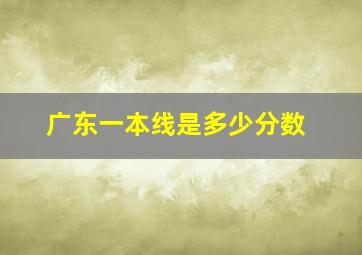 广东一本线是多少分数